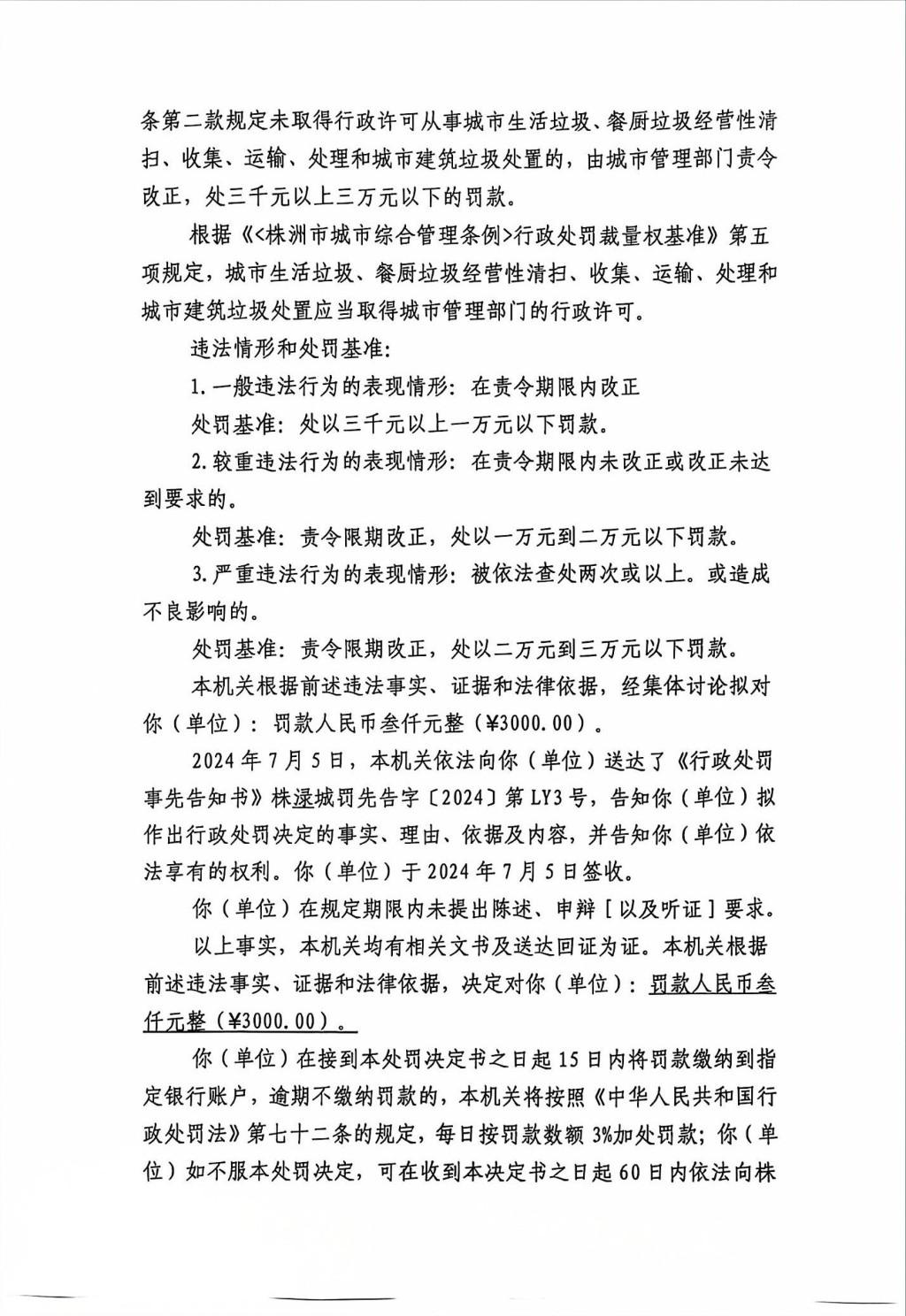 条第二款规定未取得行政许可从事城市生活垃圾、餐厨垃圾经营性清扫、收集、运输、处理和城市建筑垃圾处置的，由城市管理部门责令改正，处三千元以上三万元以下的罚款。

根据《<株洲市城市综合管理条例>行政处罚裁量权基准》第五项规定，城市生活垃圾、餐厨垃圾经营性清扫、收集、运输、处理和城市建筑垃圾处置应当取得城市管理部门的行政许可。

违法情形和处罚基准：

1.一般违法行为的表现情形：在责令期限内改正

处罚基准：处以三千元以上一万元以下罚款。

2.较重违法行为的表现情形：在责令期限内未改正或改正未达到要求的。

处罚基准：责令限期改正，处以一万元到二万元以下罚款。

3.严重违法行为的表现情形：被依法查处两次或以上。或造成不良影响的。

处罚基准：责令限期改正，处以二万元到三万元以下罚款。

本机关根据前述违法事实、证据和法律依据，经集体讨论拟对你（单位）：罚款人民币叁仟元整（¥3000.00）。

2024年7月5日，本机关依法向你（单位）送达了《行政处罚事先告知书》株渌城罚先告字〔2024〕第LY3号，告知你（单位）拟作出行政处罚决定的事实、理由、依据及内容，并告知你（单位）依法享有的权利。你（单位）于2024年7月5日签收。

你（单位）在规定期限内未提出陈述、申辩［以及听证］要求。

以上事实，本机关均有相关文书及送达回证为证。本机关根据前述违法事实、证据和法律依据，决定对你（单位）：罚款人民币叁仟元整（¥3000.00）。

你（单位）在接到本处罚决定书之日起15日内将罚款缴纳到指定银行账户，逾期不缴纳罚款的，本机关将按照《中华人民共和国行政处罚法》第七十二条的规定，每日按罚款数额3%加处罚款；你（单位）如不服本处罚决定，可在收到本决定书之日起60日内依法向株